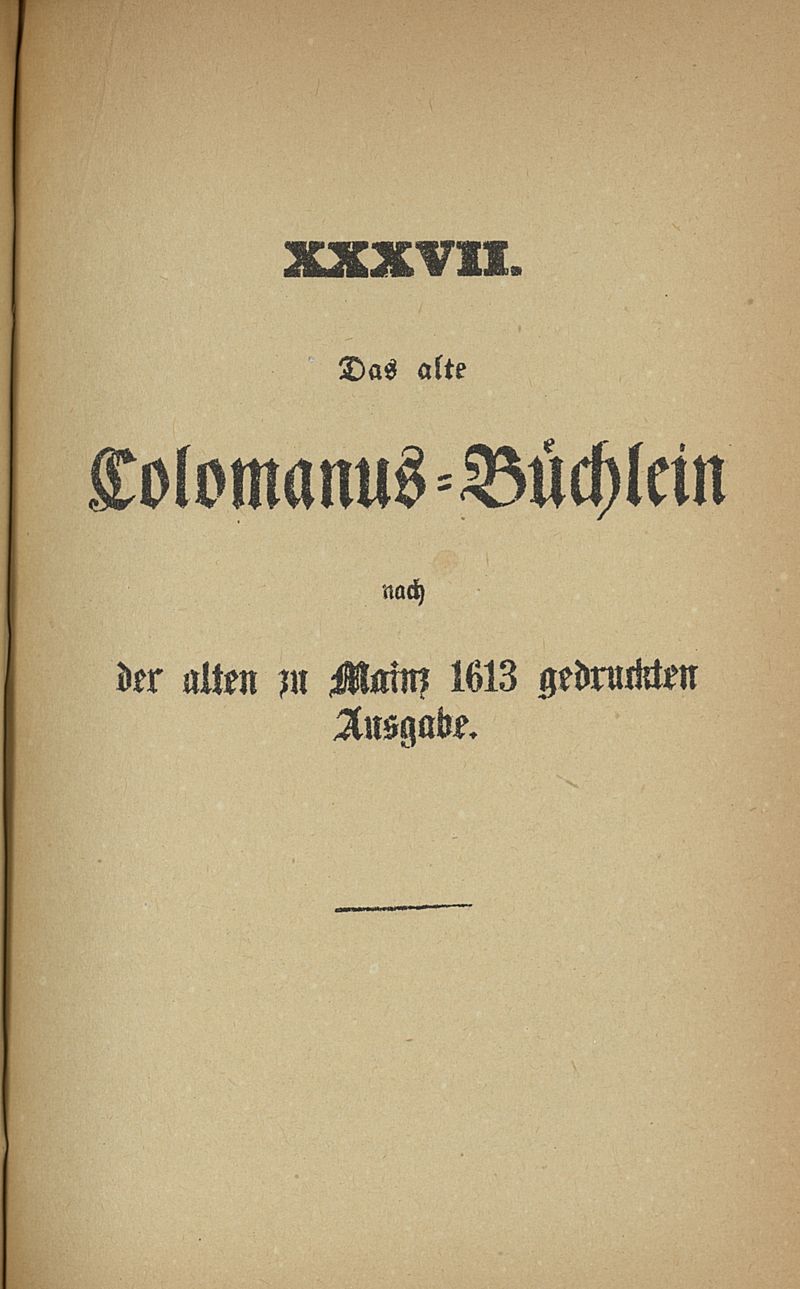 XXXVII.

Das alte

Colomanus-Büchlein

nach

der alten zu Mainz 1613 gedruckten Ausgabe.